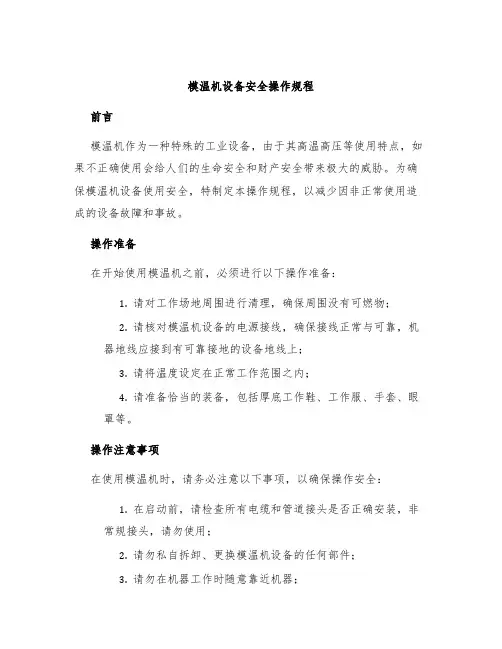 模温机设备安全操作规程

前言

模温机作为一种特殊的工业设备，由于其高温高压等使用特点，如果不正确使用会给人们的生命安全和财产安全带来极大的威胁。为确保模温机设备使用安全，特制定本操作规程，以减少因非正常使用造成的设备故障和事故。

操作准备

在开始使用模温机之前，必须进行以下操作准备：

1. 请对工作场地周围进行清理，确保周围没有可燃物；

2. 请核对模温机设备的电源接线，确保接线正常与可靠，机器地线应接到有可靠接地的设备地线上；

3. 请将温度设定在正常工作范围之内；

4. 请准备恰当的装备，包括厚底工作鞋、工作服、手套、眼罩等。

操作注意事项

在使用模温机时，请务必注意以下事项，以确保操作安全：

1. 在启动前，请检查所有电缆和管道接头是否正确安装，非常规接头，请勿使用；

2. 请勿私自拆卸、更换模温机设备的任何部件；

3. 请勿在机器工作时随意靠近机器；